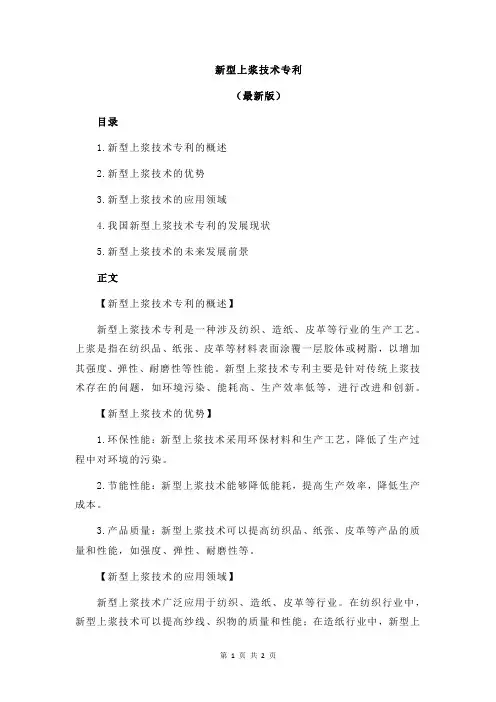 新型上浆技术专利

（最新版）

目录

1.新型上浆技术专利的概述

2.新型上浆技术的优势

3.新型上浆技术的应用领域

4.我国新型上浆技术专利的发展现状

5.新型上浆技术的未来发展前景

正文

【新型上浆技术专利的概述】

新型上浆技术专利是一种涉及纺织、造纸、皮革等行业的生产工艺。上浆是指在纺织品、纸张、皮革等材料表面涂覆一层胶体或树脂，以增加其强度、弹性、耐磨性等性能。新型上浆技术专利主要是针对传统上浆技术存在的问题，如环境污染、能耗高、生产效率低等，进行改进和创新。

【新型上浆技术的优势】

1.环保性能：新型上浆技术采用环保材料和生产工艺，降低了生产过程中对环境的污染。

2.节能性能：新型上浆技术能够降低能耗，提高生产效率，降低生产成本。

3.产品质量：新型上浆技术可以提高纺织品、纸张、皮革等产品的质量和性能，如强度、弹性、耐磨性等。

【新型上浆技术的应用领域】

新型上浆技术广泛应用于纺织、造纸、皮革等行业。在纺织行业中，新型上浆技术可以提高纱线、织物的质量和性能；在造纸行业中，新型上

第 1 页 共 2 页